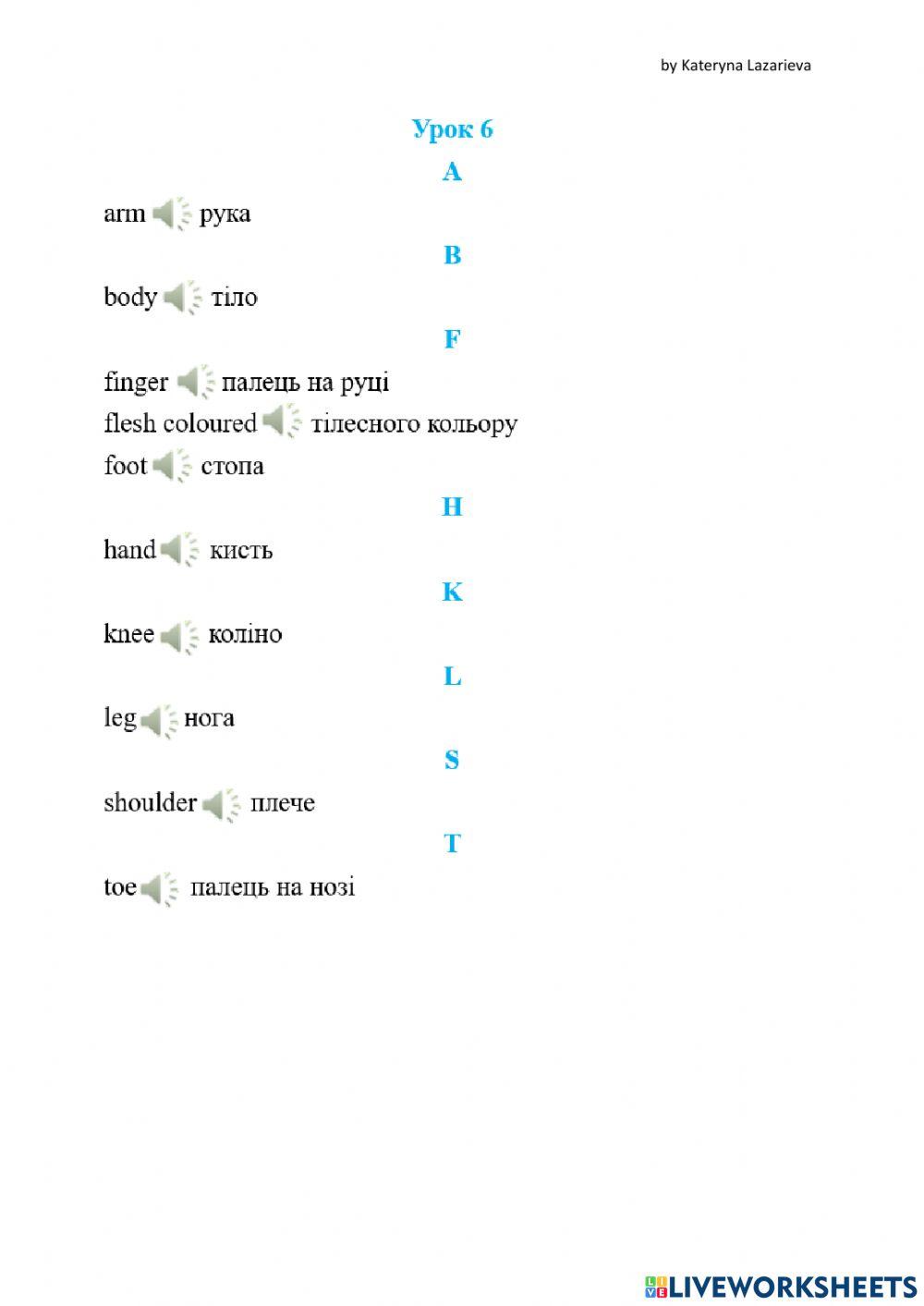 by Kateryna Lazarieva

Урок 6

A

arm рука

B

body тіло

F

finger палець на руці

flesh coloured тілесного кольору

foot стопа

H

hand кисть

K

knee коліно

L

leg нога

S

shoulder плече

T

toe палець на нозі

LIVEWORKSHEETS